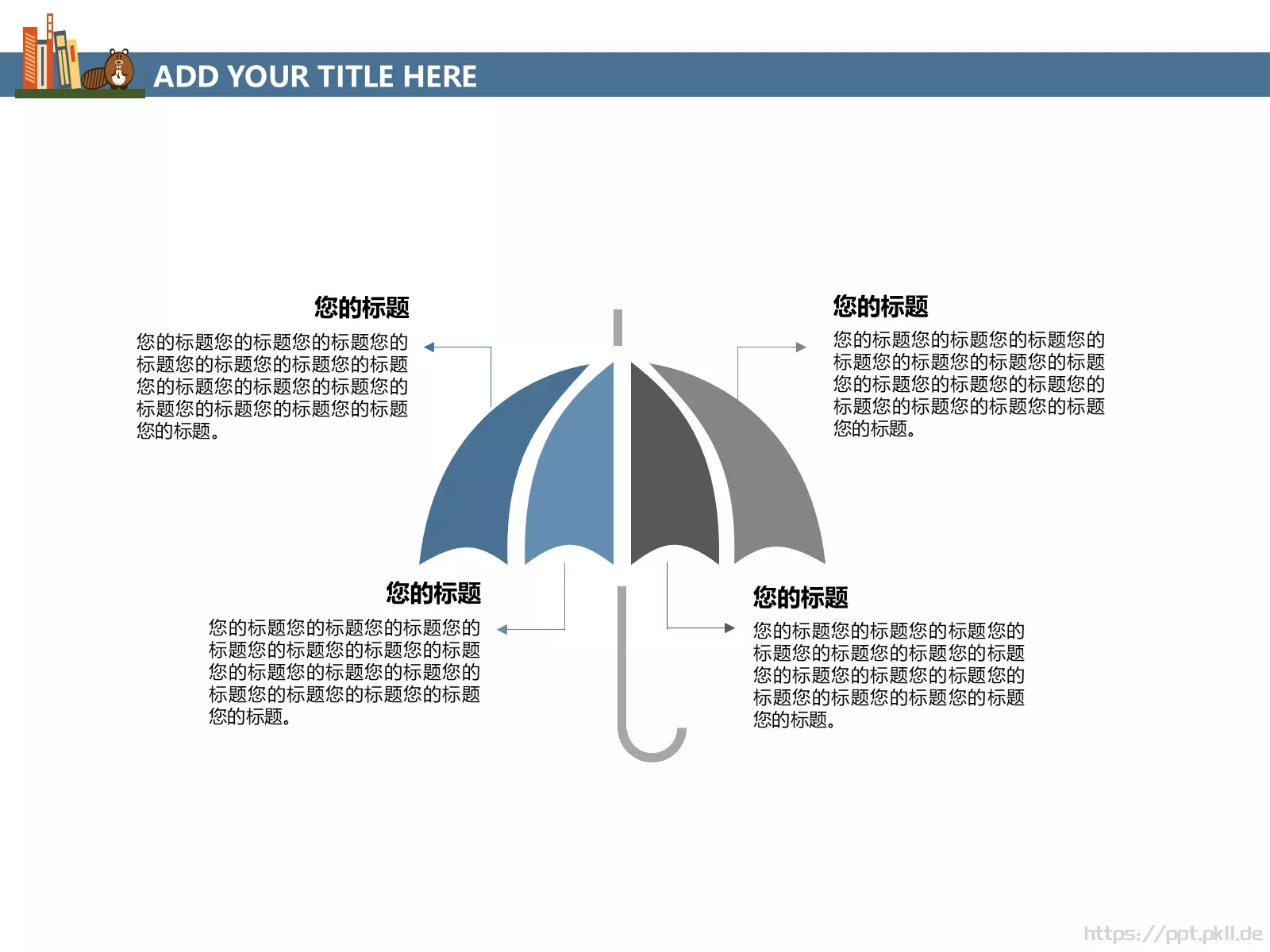 ADD YOUR TITLE HERE

您的标题

您的标题您的标题您的标题您的标题您的标题您的标题您的标题您的标题您的标题您的标题您的标题您的标题您的标题您的标题您的标题。

您的标题

您的标题您的标题您的标题您的标题您的标题您的标题您的标题您的标题您的标题您的标题您的标题您的标题您的标题您的标题您的标题。

您的标题

您的标题您的标题您的标题您的标题您的标题您的标题您的标题您的标题您的标题您的标题您的标题您的标题您的标题您的标题您的标题。

您的标题

您的标题您的标题您的标题您的标题您的标题您的标题您的标题您的标题您的标题您的标题您的标题您的标题您的标题您的标题您的标题。

https://ppt.pkll.de